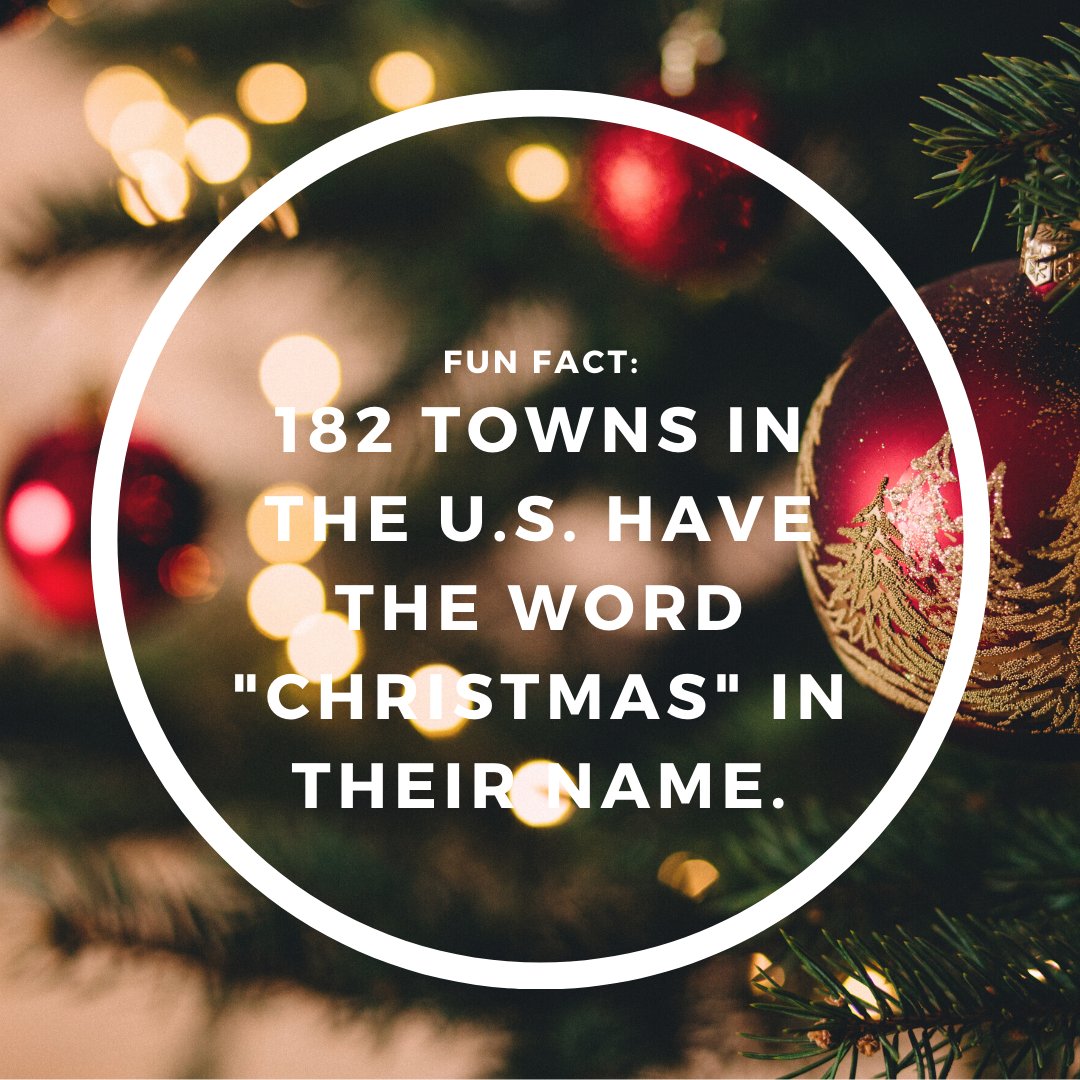 FUN FACT:
182 TOWNS IN THE U.S. HAVE THE WORD "CHRISTMAS" IN THEIR NAME.